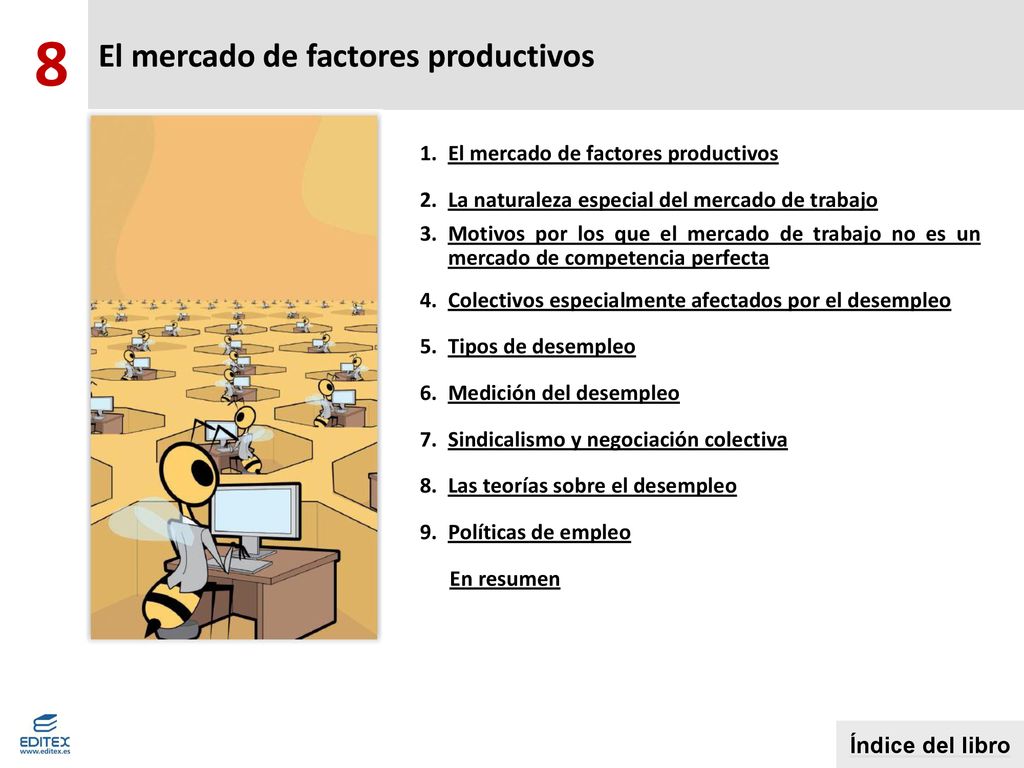 8 El mercado de factores productivos

1. El mercado de factores productivos

2. La naturaleza especial del mercado de trabajo

3. Motivos por los que el mercado de trabajo no es un mercado de competencia perfecta

4. Colectivos especialmente afectados por el desempleo

5. Tipos de desempleo

6. Medición del desempleo

7. Sindicalismo y negociación colectiva

8. Las teorías sobre el desempleo

9. Políticas de empleo

En resumen

EDITEX
www.editex.es

Índice del libro